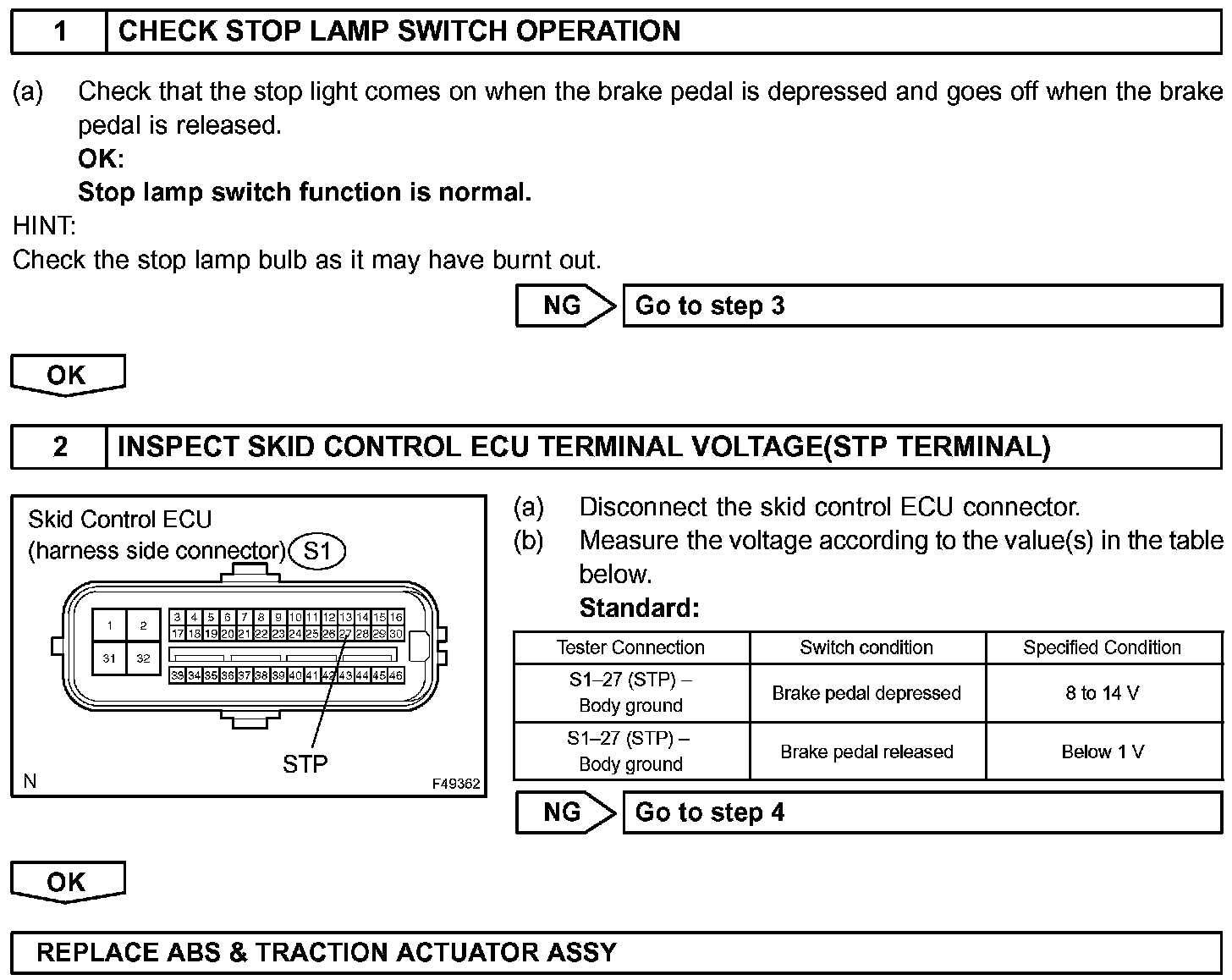 1 CHECK STOP LAMP SWITCH OPERATION

(a) Check that the stop light comes on when the brake pedal is depressed and goes off when the brake pedal is released.
OK:
Stop lamp switch function is normal.

HINT:
Check the stop lamp bulb as it may have burnt out.

NG Go to step 3

OK

2 INSPECT SKID CONTROL ECU TERMINAL VOLTAGE(STP TERMINAL)

Skid Control ECU
(harness side connector) S1

1 2 31 32
3 4 5 6 7 8 9 10 11 12 13 14 15 16
17 18 19 20 21 22 23 24 25 26 27 28 29 30
33 34 35 36 37 38 39 40 41 42 43 44 45 46

STP

N F49362

(a) Disconnect the skid control ECU connector.
(b) Measure the voltage according to the value(s) in the table below.
Standard:

| Tester Connection | Switch condition | Specified Condition |
|---|---|---|
| S1–27 (STP) – Body ground | Brake pedal depressed | 8 to 14 V |
| S1–27 (STP) – Body ground | Brake pedal released | Below 1 V |

NG Go to step 4

OK

REPLACE ABS & TRACTION ACTUATOR ASSY